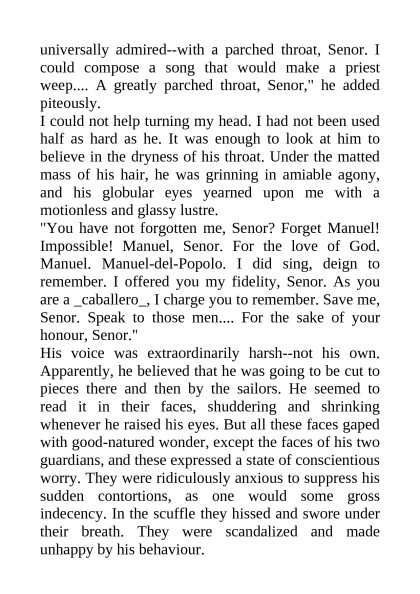 universally admired--with a parched throat, Senor. I could compose a song that would make a priest weep.... A greatly parched throat, Senor," he added piteously.

I could not help turning my head. I had not been used half as hard as he. It was enough to look at him to believe in the dryness of his throat. Under the matted mass of his hair, he was grinning in amiable agony, and his globular eyes yearned upon me with a motionless and glassy lustre.

"You have not forgotten me, Senor? Forget Manuel! Impossible! Manuel, Senor. For the love of God. Manuel. Manuel-del-Popolo. I did sing, deign to remember. I offered you my fidelity, Senor. As you are a _caballero_, I charge you to remember. Save me, Senor. Speak to those men.... For the sake of your honour, Senor."

His voice was extraordinarily harsh--not his own. Apparently, he believed that he was going to be cut to pieces there and then by the sailors. He seemed to read it in their faces, shuddering and shrinking whenever he raised his eyes. But all these faces gaped with good-natured wonder, except the faces of his two guardians, and these expressed a state of conscientious worry. They were ridiculously anxious to suppress his sudden contortions, as one would some gross indecency. In the scuffle they hissed and swore under their breath. They were scandalized and made unhappy by his behaviour.